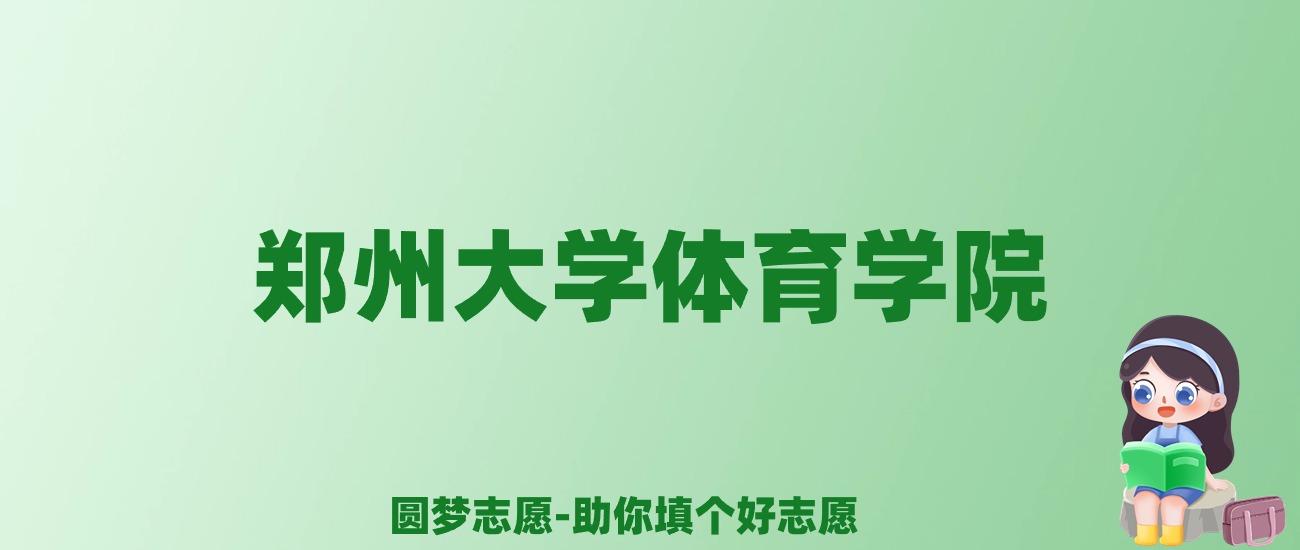 郑州大学体育学院

圆梦志愿-助你填个好志愿